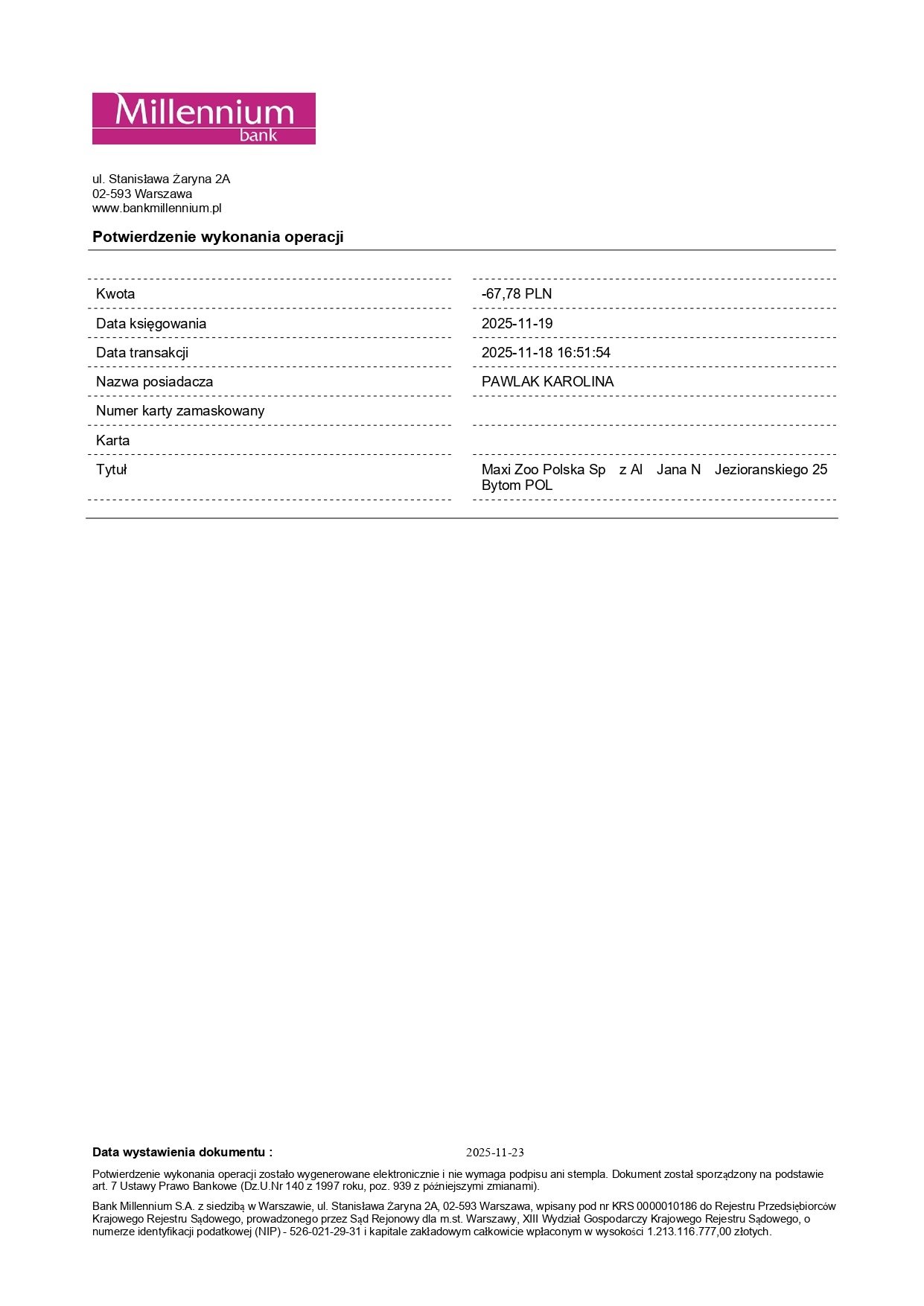 Millennium
bank

ul. Stanisława Żaryna 2A
02-593 Warszawa
www.bankmillennium.pl

Potwierdzenie wykonania operacji

| | |
|---|---|
| Kwota | -67,78 PLN |
| Data księgowania | 2025-11-19 |
| Data transakcji | 2025-11-18 16:51:54 |
| Nazwa posiadacza | PAWLAK KAROLINA |
| Numer karty zamaskowany | |
| Karta | |
| Tytuł | Maxi Zoo Polska Sp z Al Jana N Jezioranskiego 25 Bytom POL |

Data wystawienia dokumentu : 2025-11-23

Potwierdzenie wykonania operacji zostało wygenerowane elektronicznie i nie wymaga podpisu ani stempla. Dokument został sporządzony na podstawie art. 7 Ustawy Prawo Bankowe (Dz.U.Nr 140 z 1997 roku, poz. 939 z późniejszymi zmianami).

Bank Millennium S.A. z siedzibą w Warszawie, ul. Stanisława Żaryna 2A, 02-593 Warszawa, wpisany pod nr KRS 0000010186 do Rejestru Przedsiębiorców Krajowego Rejestru Sądowego, prowadzonego przez Sąd Rejonowy dla m.st. Warszawy, XIII Wydział Gospodarczy Krajowego Rejestru Sądowego, o numerze identyfikacji podatkowej (NIP) - 526-021-29-31 i kapitale zakładowym całkowicie wpłaconym w wysokości 1.213.116.777,00 złotych.